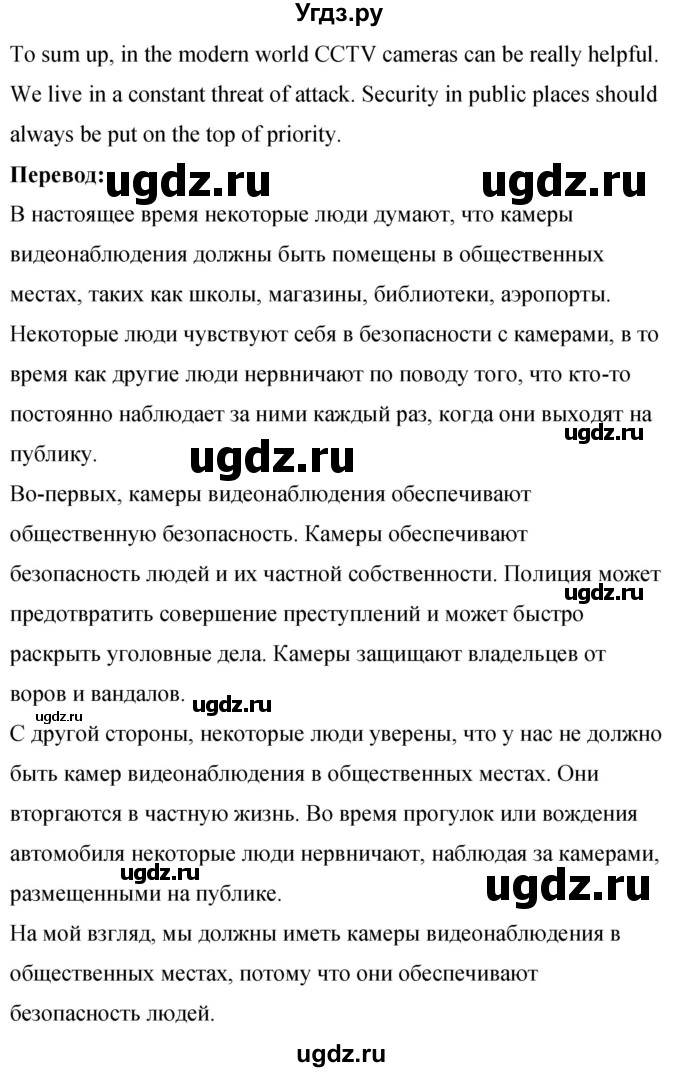 Угдз.ру

To sum up, in the modern world CCTV cameras can be really helpful. We live in a constant threat of attack. Security in public places should always be put on the top of priority.

Перевод: ugdz.ru ugdz.ru

В настоящее время некоторые люди думают, что камеры видеонаблюдения должны быть помещены в общественных местах, таких как школы, магазины, библиотеки, аэропорты. Некоторые люди чувствуют себя в безопасности с камерами, в то время как другие люди нервничают по поводу того, что кто-то постоянно наблюдает за ними каждый раз, когда они выходят на публику. ugdz.ru ugdz.ru

Во-первых, камеры видеонаблюдения обеспечивают общественную безопасность. Камеры обеспечивают безопасность людей и их частной собственности. Полиция может предотвратить совершение преступлений и может быстро раскрыть уголовные дела. Камеры защищают владельцев от воров и вандалов. ugdz.ru ugdz.ru ugdz.ru

С другой стороны, некоторые люди уверены, что у нас не должно быть камер видеонаблюдения в общественных местах. Они вторгаются в частную жизнь. Во время прогулок или вождения автомобиля некоторые люди нервничают, наблюдая за камерами, размещенными на публике. ugdz.ru ugdz.ru

На мой взгляд, мы должны иметь камеры видеонаблюдения в общественных местах, потому что они обеспечивают безопасность людей.

ugdz.ru